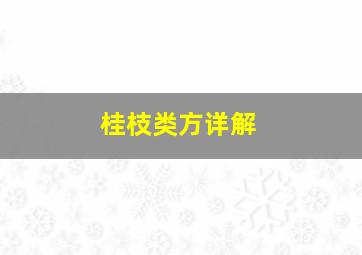 桂枝类方详解